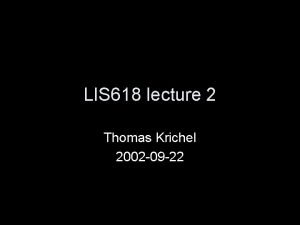 LIS618 lecture 2

Thomas Krichel
2002-09-22